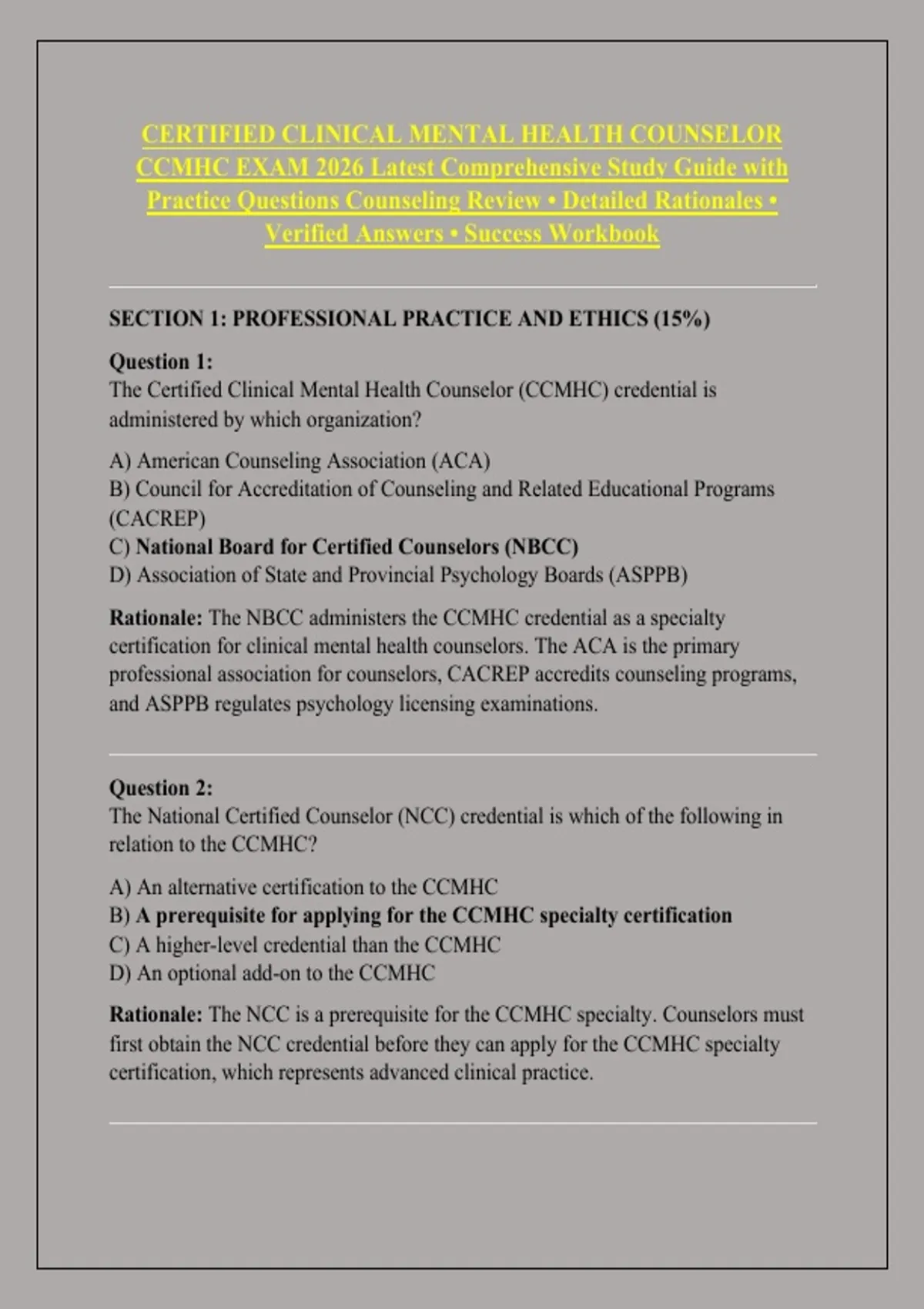 CERTIFIED CLINICAL MENTAL HEALTH COUNSELOR CCMHC EXAM 2026 Latest Comprehensive Study Guide with Practice Questions Counseling Review • Detailed Rationales • Verified Answers • Success Workbook

SECTION 1: PROFESSIONAL PRACTICE AND ETHICS (15%)

Question 1:
The Certified Clinical Mental Health Counselor (CCMHC) credential is administered by which organization?

A) American Counseling Association (ACA)
B) Council for Accreditation of Counseling and Related Educational Programs (CACREP)
C) National Board for Certified Counselors (NBCC)
D) Association of State and Provincial Psychology Boards (ASPPB)

Rationale: The NBCC administers the CCMHC credential as a specialty certification for clinical mental health counselors. The ACA is the primary professional association for counselors, CACREP accredits counseling programs, and ASPPB regulates psychology licensing examinations.

Question 2:
The National Certified Counselor (NCC) credential is which of the following in relation to the CCMHC?

A) An alternative certification to the CCMHC
B) A prerequisite for applying for the CCMHC specialty certification
C) A higher-level credential than the CCMHC
D) An optional add-on to the CCMHC

Rationale: The NCC is a prerequisite for the CCMHC specialty. Counselors must first obtain the NCC credential before they can apply for the CCMHC specialty certification, which represents advanced clinical practice.